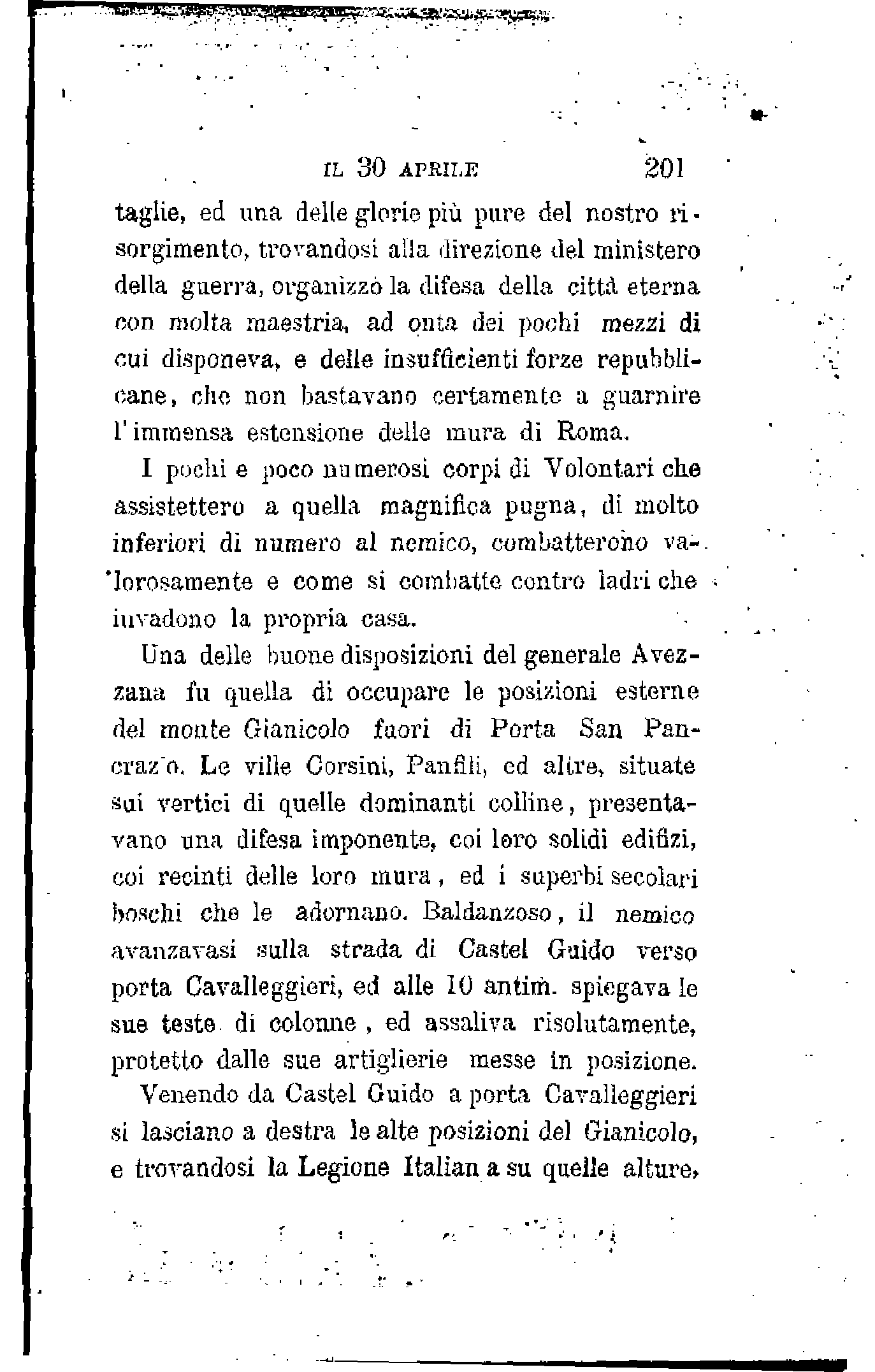 IL 30 APRILE 201

taglie, ed una delle glorie più pure del nostro risorgimento, trovandosi alla direzione del ministero della guerra, organizzò la difesa della città eterna con molta maestria, ad onta dei pochi mezzi di cui disponeva, e delle insufficienti forze repubblicane, che non bastavano certamente a guarnire l'immensa estensione delle mura di Roma.

I pochi e poco numerosi corpi di Volontari che assistettero a quella magnifica pugna, di molto inferiori di numero al nemico, combatterono valorosamente e come si combatte contro ladri che invadono la propria casa.

Una delle buone disposizioni del generale Avezzana fu quella di occupare le posizioni esterne del monte Gianicolo fuori di Porta San Pancrazio. Le ville Corsini, Panfili, ed altre, situate sui vertici di quelle dominanti colline, presentavano una difesa imponente, coi loro solidi edifizi, coi recinti delle loro mura, ed i superbi secolari boschi che le adornano. Baldanzoso, il nemico avanzavasi sulla strada di Castel Guido verso porta Cavalleggieri, ed alle 10 antim. spiegava le sue teste di colonne, ed assaliva risolutamente, protetto dalle sue artiglierie messe in posizione.

Venendo da Castel Guido a porta Cavalleggieri si lasciano a destra le alte posizioni del Gianicolo, e trovandosi la Legione Italian a su quelle alture,